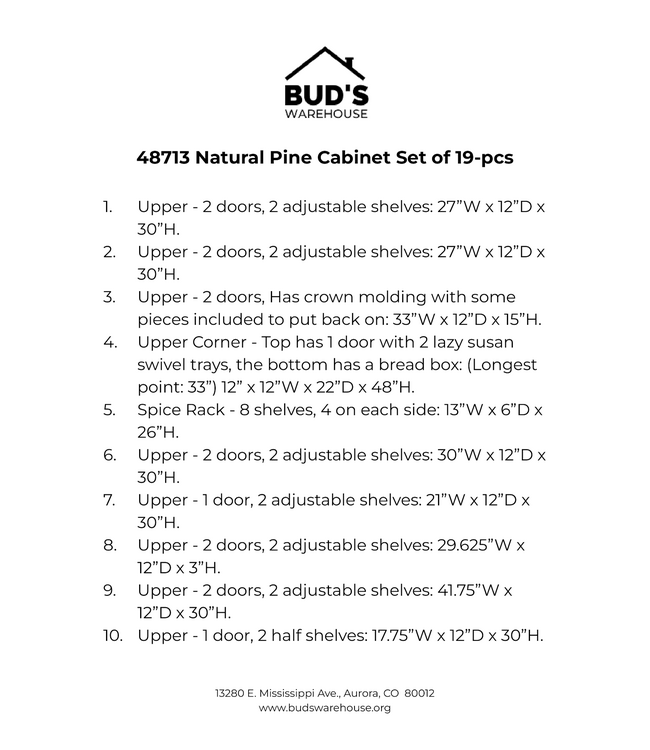 BUD'S
WAREHOUSE

48713 Natural Pine Cabinet Set of 19-pcs

1. Upper - 2 doors, 2 adjustable shelves: 27”W x 12”D x 30”H.
2. Upper - 2 doors, 2 adjustable shelves: 27”W x 12”D x 30”H.
3. Upper - 2 doors, Has crown molding with some pieces included to put back on: 33”W x 12”D x 15”H.
4. Upper Corner - Top has 1 door with 2 lazy susan swivel trays, the bottom has a bread box: (Longest point: 33”) 12” x 12”W x 22”D x 48”H.
5. Spice Rack - 8 shelves, 4 on each side: 13”W x 6”D x 26”H.
6. Upper - 2 doors, 2 adjustable shelves: 30”W x 12”D x 30”H.
7. Upper - 1 door, 2 adjustable shelves: 21”W x 12”D x 30”H.
8. Upper - 2 doors, 2 adjustable shelves: 29.625”W x 12”D x 3”H.
9. Upper - 2 doors, 2 adjustable shelves: 41.75”W x 12”D x 30”H.
10. Upper - 1 door, 2 half shelves: 17.75”W x 12”D x 30”H.

13280 E. Mississippi Ave., Aurora, CO 80012
www.budswarehouse.org